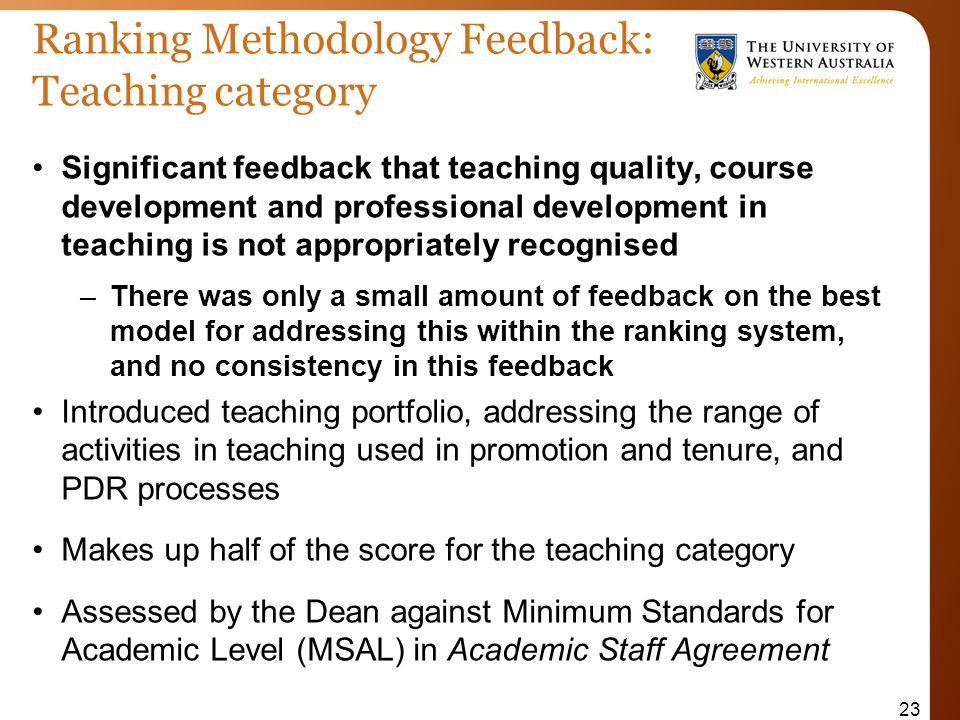 Ranking Methodology Feedback: Teaching category

THE UNIVERSITY OF WESTERN AUSTRALIA
Achieving International Excellence

• Significant feedback that teaching quality, course development and professional development in teaching is not appropriately recognised

– There was only a small amount of feedback on the best model for addressing this within the ranking system, and no consistency in this feedback

• Introduced teaching portfolio, addressing the range of activities in teaching used in promotion and tenure, and PDR processes

• Makes up half of the score for the teaching category

• Assessed by the Dean against Minimum Standards for Academic Level (MSAL) in Academic Staff Agreement

23